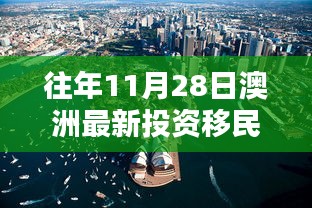 往年11月28日澳洲最新投资移民